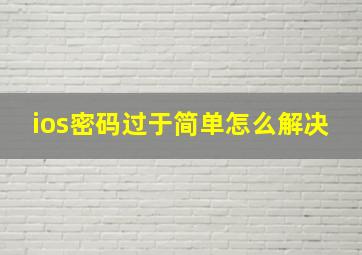 ios密码过于简单怎么解决